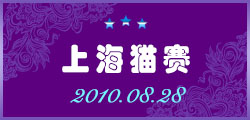 上海猫赛

2010.08.28